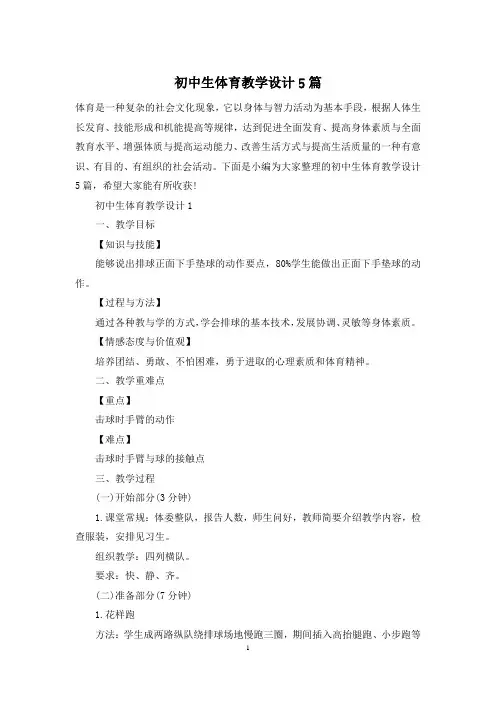 初中生体育教学设计5篇

体育是一种复杂的社会文化现象，它以身体与智力活动为基本手段，根据人体生长发育、技能形成和机能提高等规律，达到促进全面发育、提高身体素质与全面教育水平、增强体质与提高运动能力、改善生活方式与提高生活质量的一种有意识、有目的、有组织的社会活动。下面是小编为大家整理的初中生体育教学设计5篇，希望大家能有所收获!

初中生体育教学设计1

一、教学目标

【知识与技能】

能够说出排球正面下手垫球的动作要点，80%学生能做出正面下手垫球的动作。

【过程与方法】

通过各种教与学的方式，学会排球的基本技术，发展协调、灵敏等身体素质。

【情感态度与价值观】

培养团结、勇敢、不怕困难，勇于进取的心理素质和体育精神。

二、教学重难点

【重点】

击球时手臂的动作

【难点】

击球时手臂与球的接触点

三、教学过程

(一)开始部分(3分钟)

1.课堂常规：体委整队，报告人数，师生问好，教师简要介绍教学内容，检查服装，安排见习生。

组织教学：四列横队。

要求：快、静、齐。

(二)准备部分(7分钟)

1.花样跑

方法：学生成两路纵队绕排球场地慢跑三圈，期间插入高抬腿跑、小步跑等

1